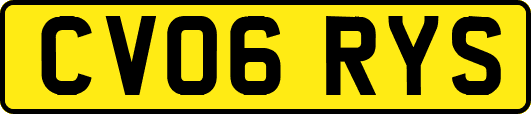 CV06 RYS